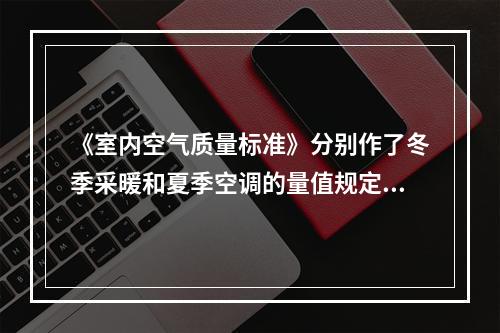 《室内空气质量标准》分别作了冬季采暖和夏季空调的量值规定...